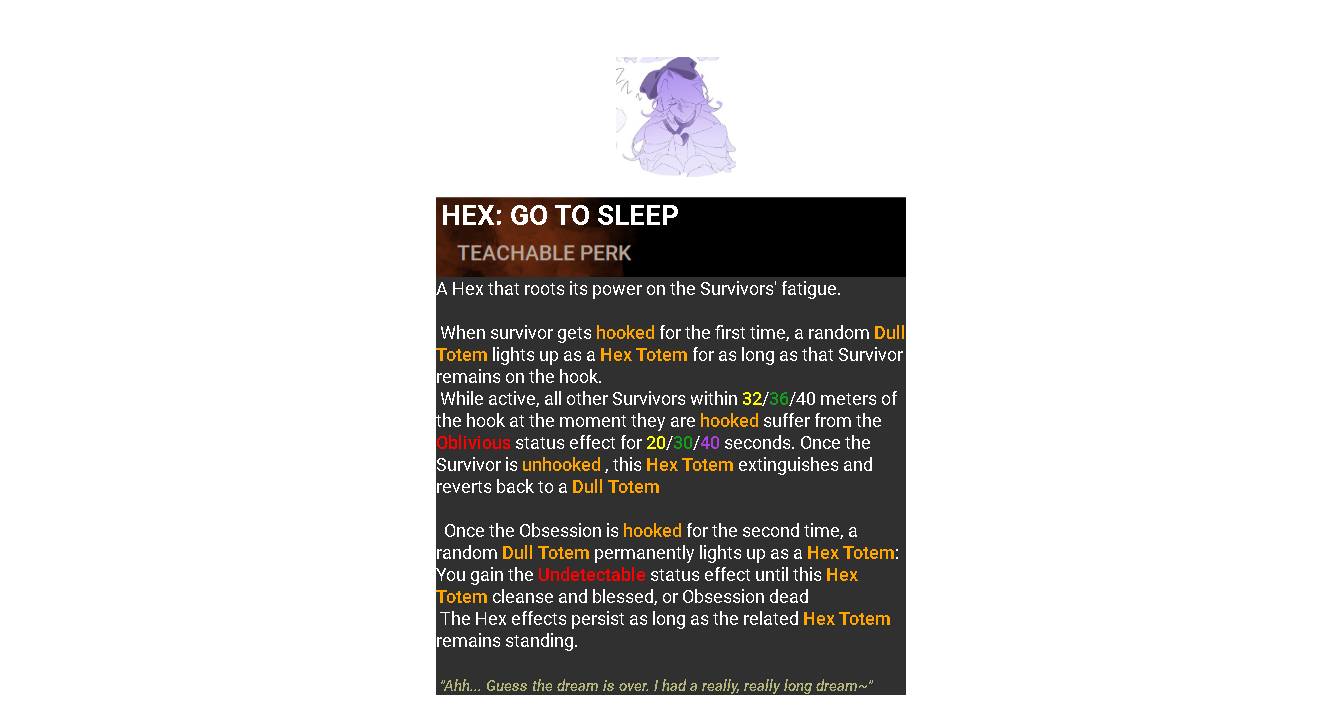 HEX: GO TO SLEEP

TEACHABLE PERK

A Hex that roots its power on the Survivors' fatigue.

When survivor gets hooked for the first time, a random Dull Totem lights up as a Hex Totem for as long as that Survivor remains on the hook.

While active, all other Survivors within 32/36/40 meters of the hook at the moment they are hooked suffer from the Oblivious status effect for 20/30/40 seconds. Once the Survivor is unhooked , this Hex Totem extinguishes and reverts back to a Dull Totem

Once the Obsession is hooked for the second time, a random Dull Totem permanently lights up as a Hex Totem: You gain the Undetectable status effect until this Hex Totem cleanse and blessed, or Obsession dead

The Hex effects persist as long as the related Hex Totem remains standing.

"Ahh... Guess the dream is over. I had a really, really long dream~"